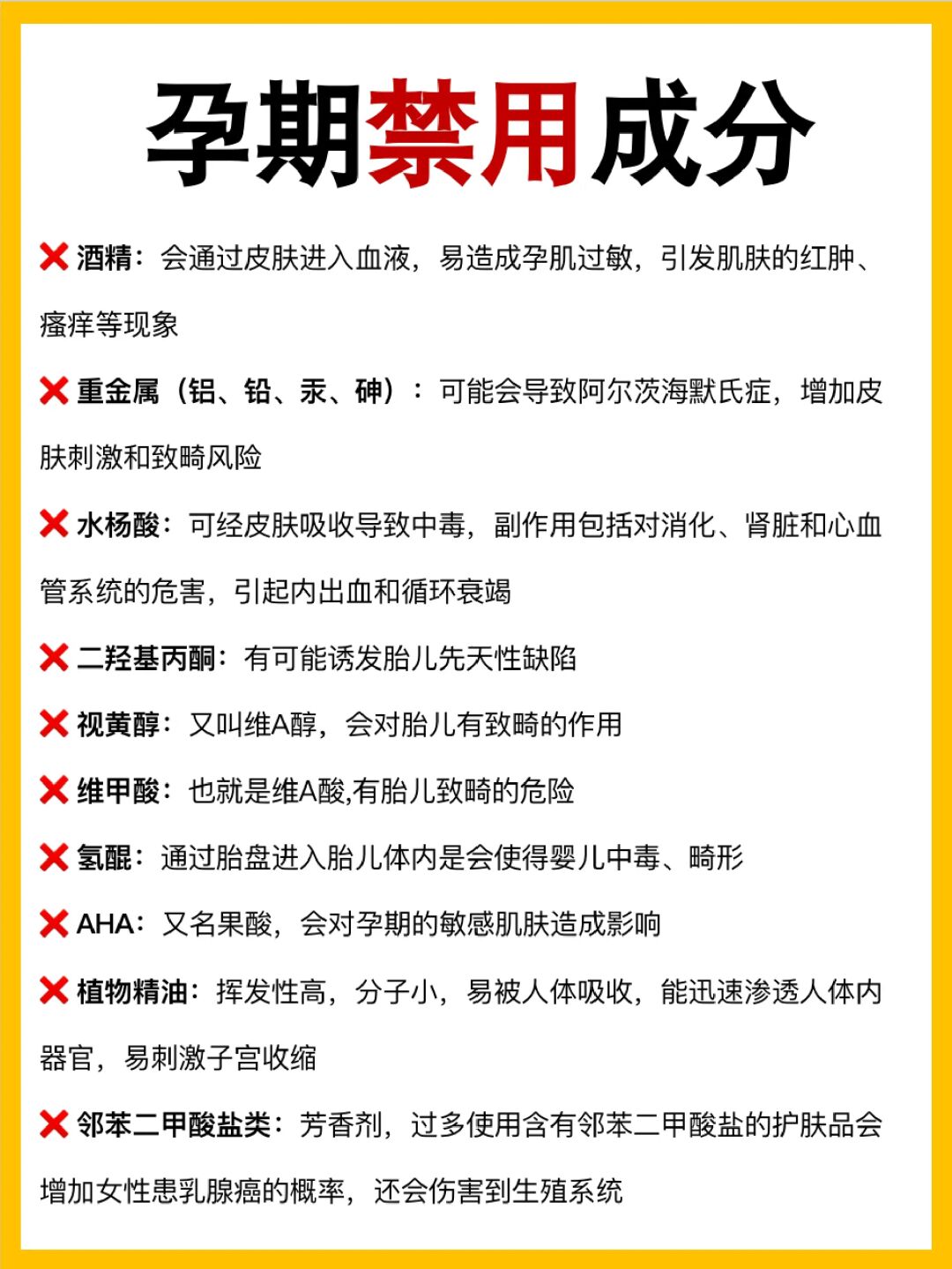 孕期禁用成分

❌ 酒精：会通过皮肤进入血液，易造成孕肌过敏，引发肌肤的红肿、瘙痒等现象

❌ 重金属（铝、铅、汞、砷）：可能会导致阿尔茨海默氏症，增加皮肤刺激和致畸风险

❌ 水杨酸：可经皮肤吸收导致中毒，副作用包括对消化、肾脏和心血管系统的危害，引起内出血和循环衰竭

❌ 二羟基丙酮：有可能诱发胎儿先天性缺陷

❌ 视黄醇：又叫维A醇，会对胎儿有致畸的作用

❌ 维甲酸：也就是维A酸,有胎儿致畸的危险

❌ 氢醌：通过胎盘进入胎儿体内是会使得婴儿中毒、畸形

❌ AHA：又名果酸，会对孕期的敏感肌肤造成影响

❌ 植物精油：挥发性高，分子小，易被人体吸收，能迅速渗透人体内器官，易刺激子宫收缩

❌ 邻苯二甲酸盐类：芳香剂，过多使用含有邻苯二甲酸盐的护肤品会增加女性患乳腺癌的概率，还会伤害到生殖系统